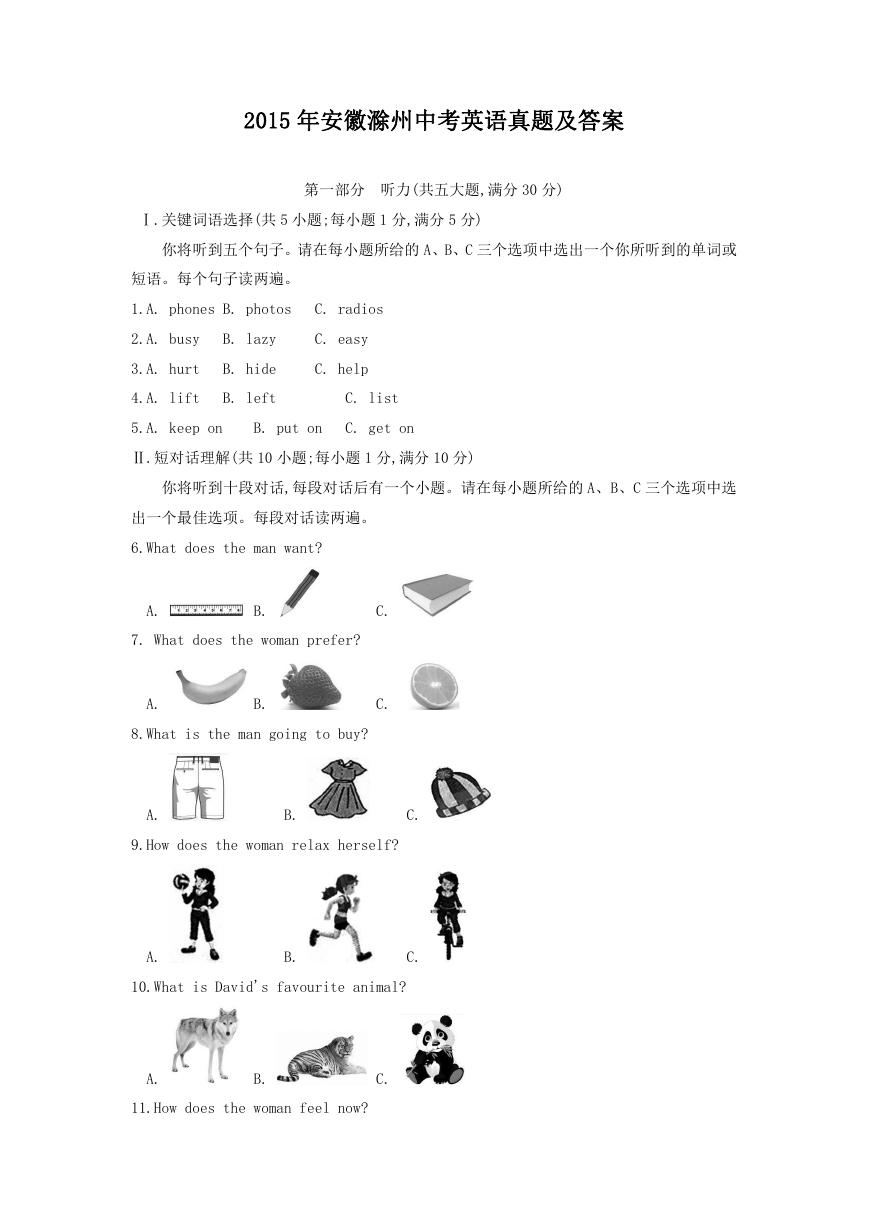 2015年安徽滁州中考英语真题及答案

第一部分 听力(共五大题,满分30分)

Ⅰ.关键词语选择(共5小题;每小题1分,满分5分)

你将听到五个句子。请在每小题所给的A、B、C三个选项中选出一个你所听到的单词或短语。每个句子读两遍。

1.A. phones B. photos C. radios

2.A. busy B. lazy C. easy

3.A. hurt B. hide C. help

4.A. lift B. left C. list

5.A. keep on B. put on C. get on

Ⅱ.短对话理解(共10小题;每小题1分,满分10分)

你将听到十段对话,每段对话后有一个小题。请在每小题所给的A、B、C三个选项中选出一个最佳选项。每段对话读两遍。

6.What does the man want?

A. B. C.

7. What does the woman prefer?

A. B. C.

8.What is the man going to buy?

A. B. C.

9.How does the woman relax herself?

A. B. C.

10.What is David's favourite animal?

A. B. C.

11.How does the woman feel now?